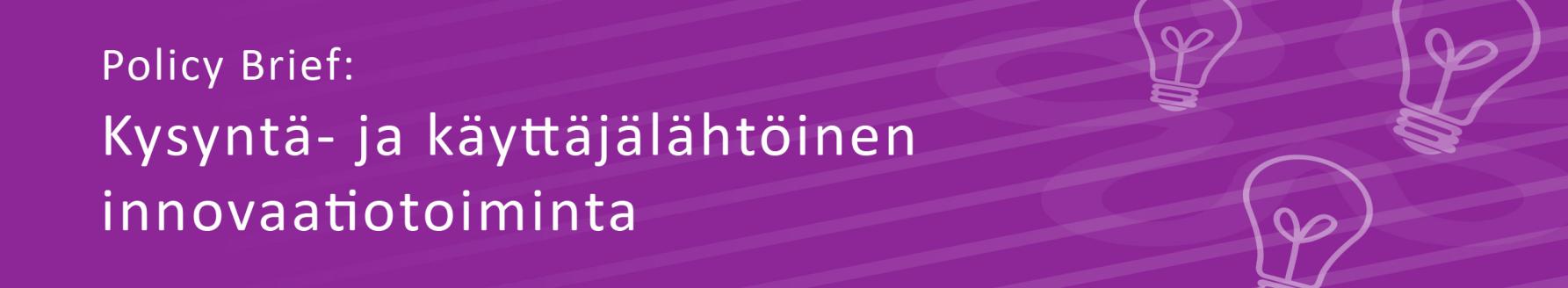 Policy Brief:
Kysyntä- ja käyttäjälähtöinen innovaatiotoiminta